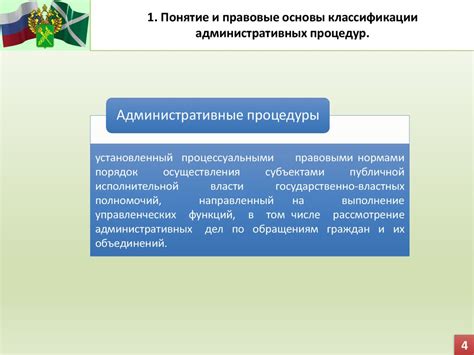 1. Понятие и правовые основы классификации административных процедур.

Административные процедуры

установленный процессуальными правовыми нормами порядок осуществления субъектами публичной исполнительной власти государственно-властных полномочий, направленный на выполнение управленческих функций, в том числе рассмотрение административных дел по обращениям граждан и их объединений.

4